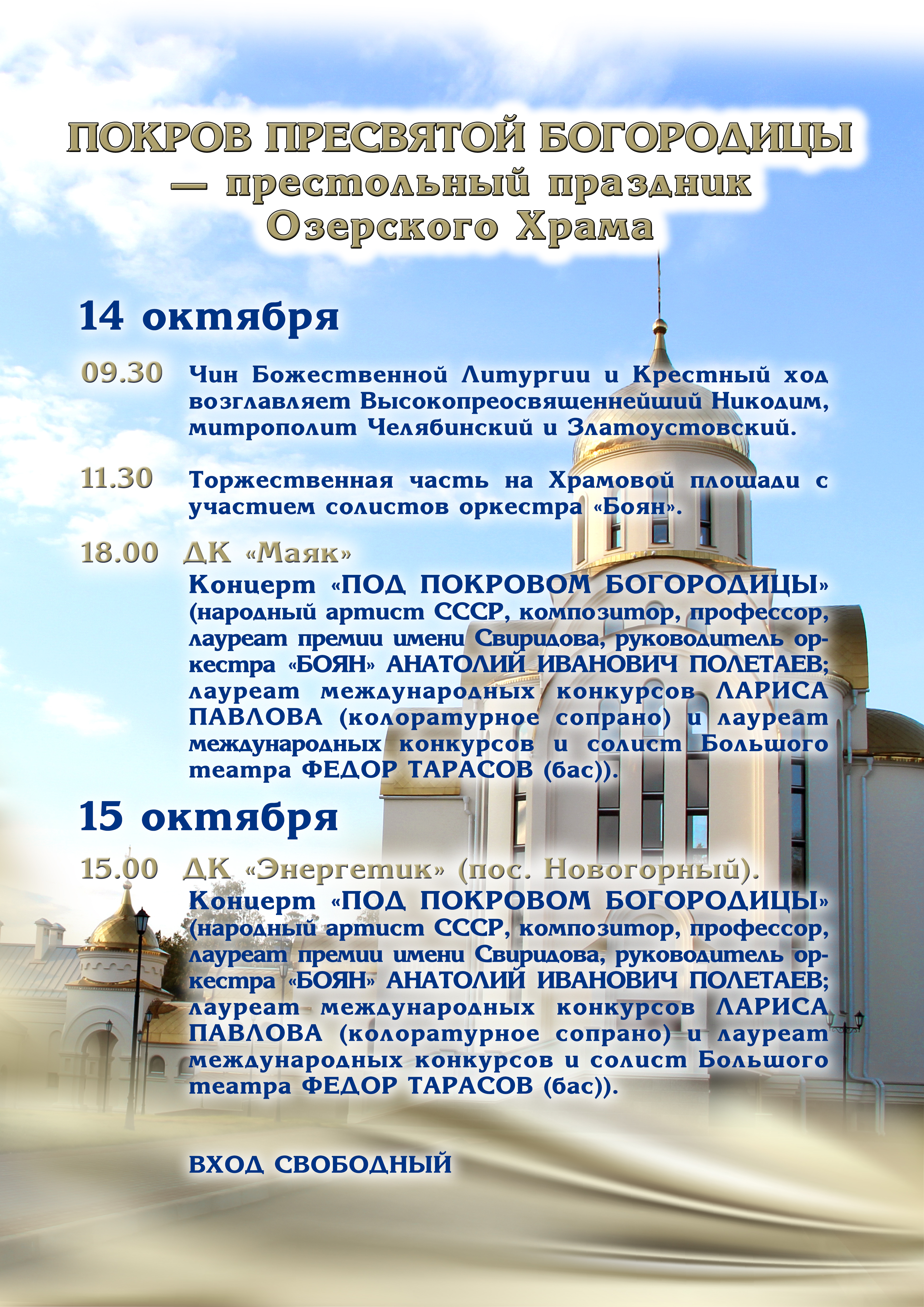 ПОКРОВ ПРЕСВЯТОЙ БОГОРОДИЦЫ — престольный праздник Озерского Храма

14 октября

09.30 Чин Божественной Литургии и Крестный ход возглавляет Высокопреосвященнейший Никодим, митрополит Челябинский и Златоустовский.

11.30 Торжественная часть на Храмовой площади с участием солистов оркестра «Боян».

18.00 ДК «Маяк»

Концерт «ПОД ПОКРОВОМ БОГОРОДИЦЫ» (народный артист СССР, композитор, профессор, лауреат премии имени Свиридова, руководитель оркестра «БОЯН» АНАТОЛИЙ ИВАНОВИЧ ПОЛЕТАЕВ; лауреат международных конкурсов ЛАРИСА ПАВЛОВА (колоратурное сопрано) и лауреат международных конкурсов и солист Большого театра ФЕДОР ТАРАСОВ (бас)).

15 октября

15.00 ДК «Энергетик» (пос. Новогорный).

Концерт «ПОД ПОКРОВОМ БОГОРОДИЦЫ» (народный артист СССР, композитор, профессор, лауреат премии имени Свиридова, руководитель оркестра «БОЯН» АНАТОЛИЙ ИВАНОВИЧ ПОЛЕТАЕВ; лауреат международных конкурсов ЛАРИСА ПАВЛОВА (колоратурное сопрано) и лауреат международных конкурсов и солист Большого театра ФЕДОР ТАРАСОВ (бас)).

ВХОД СВОБОДНЫЙ